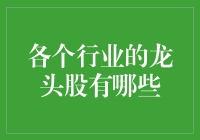 各个行业的龙头股有哪些